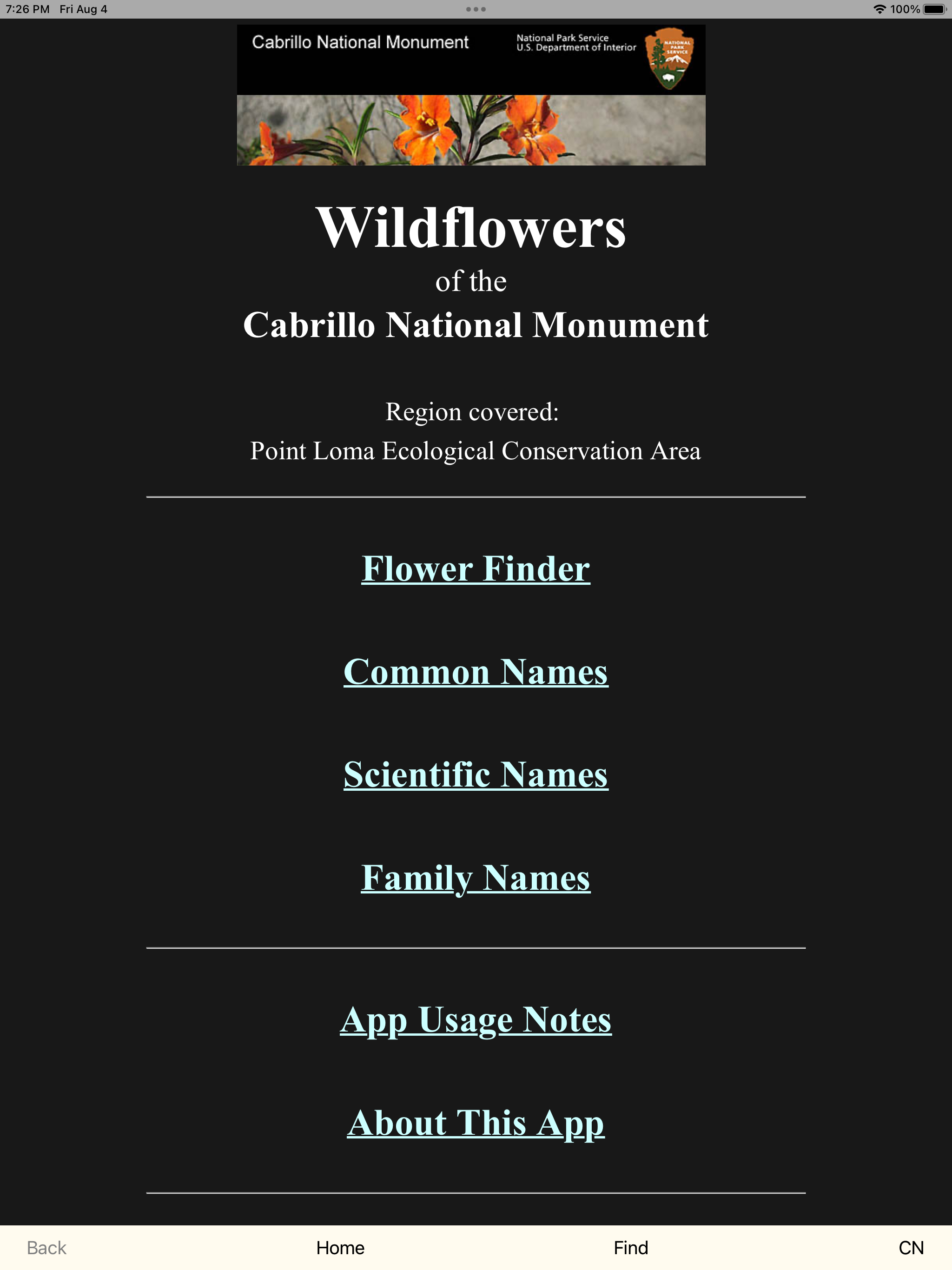 7:26 PM Fri Aug 4

100%

Cabrillo National Monument

National Park Service
U.S. Department of Interior

NATIONAL PARK SERVICE

Wildflowers

of the

Cabrillo National Monument

Region covered:

Point Loma Ecological Conservation Area

Flower Finder

Common Names

Scientific Names

Family Names

App Usage Notes

About This App

Back Home Find CN